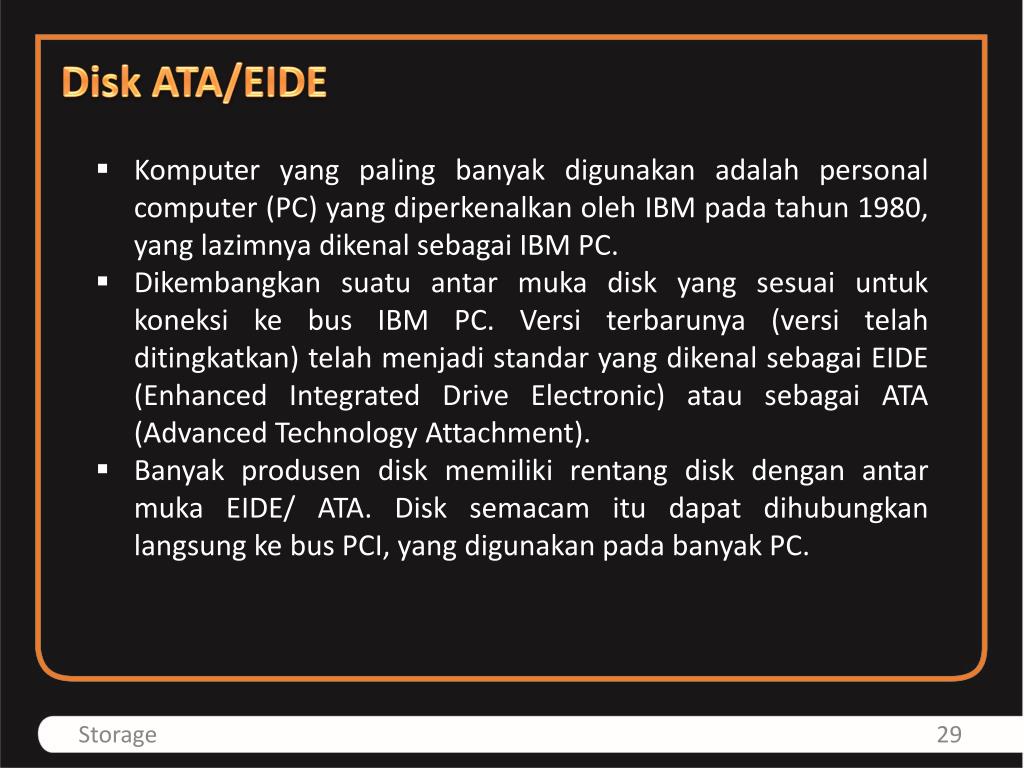 Disk ATA/EIDE

▪ Komputer yang paling banyak digunakan adalah personal computer (PC) yang diperkenalkan oleh IBM pada tahun 1980, yang lazimnya dikenal sebagai IBM PC.
▪ Dikembangkan suatu antar muka disk yang sesuai untuk koneksi ke bus IBM PC. Versi terbarunya (versi telah ditingkatkan) telah menjadi standar yang dikenal sebagai EIDE (Enhanced Integrated Drive Electronic) atau sebagai ATA (Advanced Technology Attachment).
▪ Banyak produsen disk memiliki rentang disk dengan antar muka EIDE/ ATA. Disk semacam itu dapat dihubungkan langsung ke bus PCI, yang digunakan pada banyak PC.

Storage

29